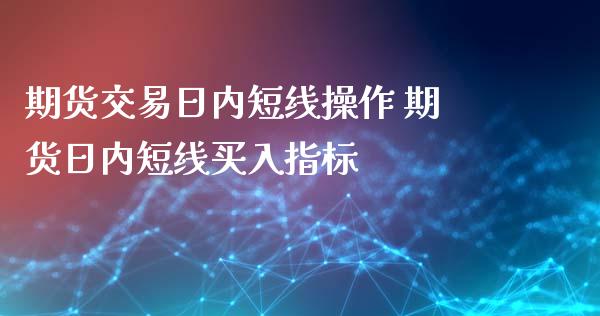 期货交易日内短线操作 期货日内短线买入指标